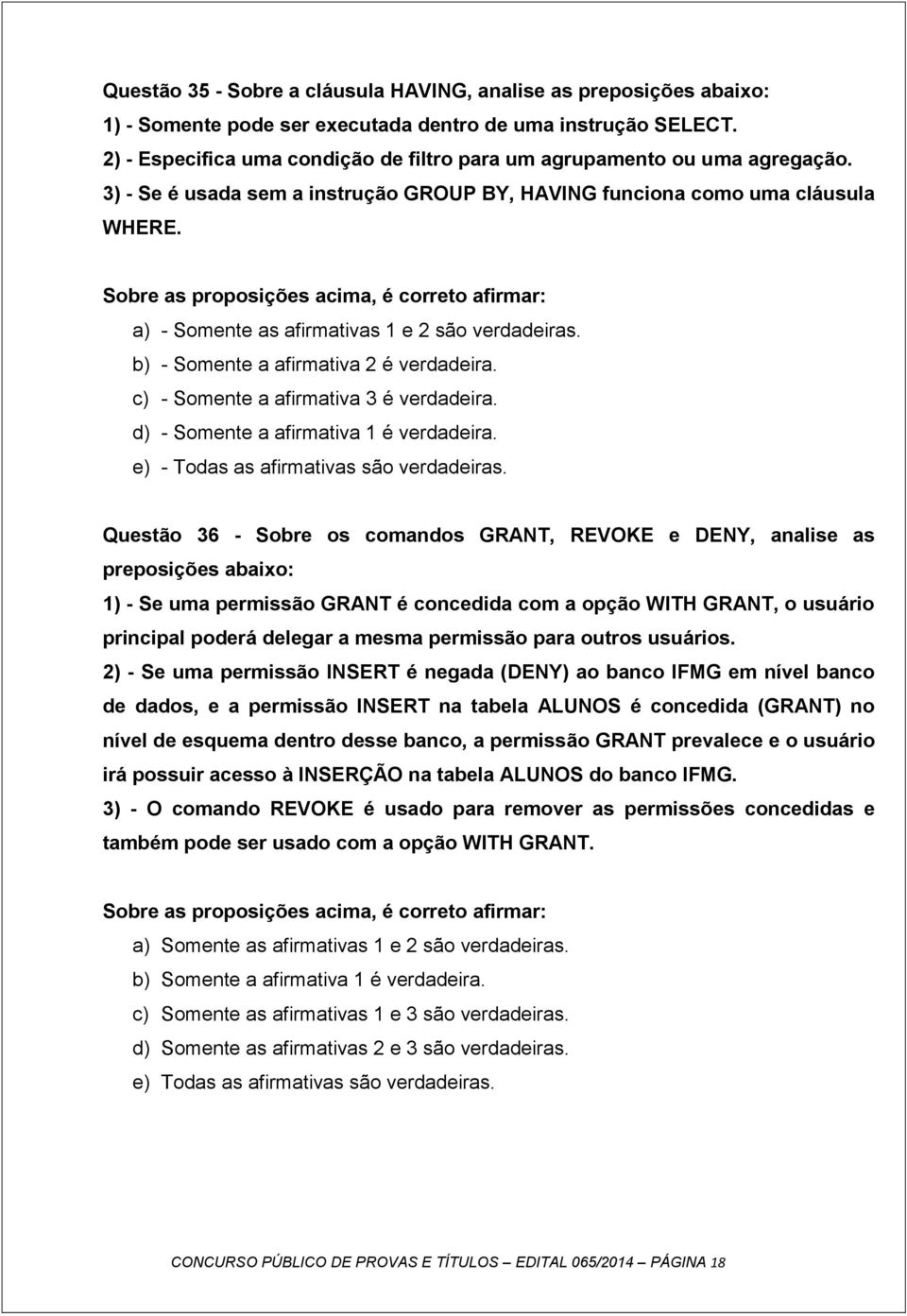 Questão 35 - Sobre a cláusula HAVING, analise as preposições abaixo:
1) - Somente pode ser executada dentro de uma instrução SELECT.
2) - Especifica uma condição de filtro para um agrupamento ou uma agregação.
3) - Se é usada sem a instrução GROUP BY, HAVING funciona como uma cláusula WHERE.

Sobre as proposições acima, é correto afirmar:
a) - Somente as afirmativas 1 e 2 são verdadeiras.
b) - Somente a afirmativa 2 é verdadeira.
c) - Somente a afirmativa 3 é verdadeira.
d) - Somente a afirmativa 1 é verdadeira.
e) - Todas as afirmativas são verdadeiras.

Questão 36 - Sobre os comandos GRANT, REVOKE e DENY, analise as preposições abaixo:
1) - Se uma permissão GRANT é concedida com a opção WITH GRANT, o usuário principal poderá delegar a mesma permissão para outros usuários.
2) - Se uma permissão INSERT é negada (DENY) ao banco IFMG em nível banco de dados, e a permissão INSERT na tabela ALUNOS é concedida (GRANT) no nível de esquema dentro desse banco, a permissão GRANT prevalece e o usuário irá possuir acesso à INSERÇÃO na tabela ALUNOS do banco IFMG.
3) - O comando REVOKE é usado para remover as permissões concedidas e também pode ser usado com a opção WITH GRANT.

Sobre as proposições acima, é correto afirmar:
a) Somente as afirmativas 1 e 2 são verdadeiras.
b) Somente a afirmativa 1 é verdadeira.
c) Somente as afirmativas 1 e 3 são verdadeiras.
d) Somente as afirmativas 2 e 3 são verdadeiras.
e) Todas as afirmativas são verdadeiras.

CONCURSO PÚBLICO DE PROVAS E TÍTULOS – EDITAL 065/2014 – PÁGINA 18